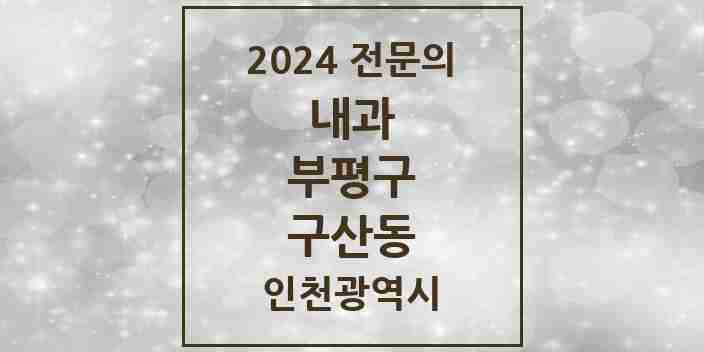 2024 전문의

내과

부평구

구산동

인천광역시